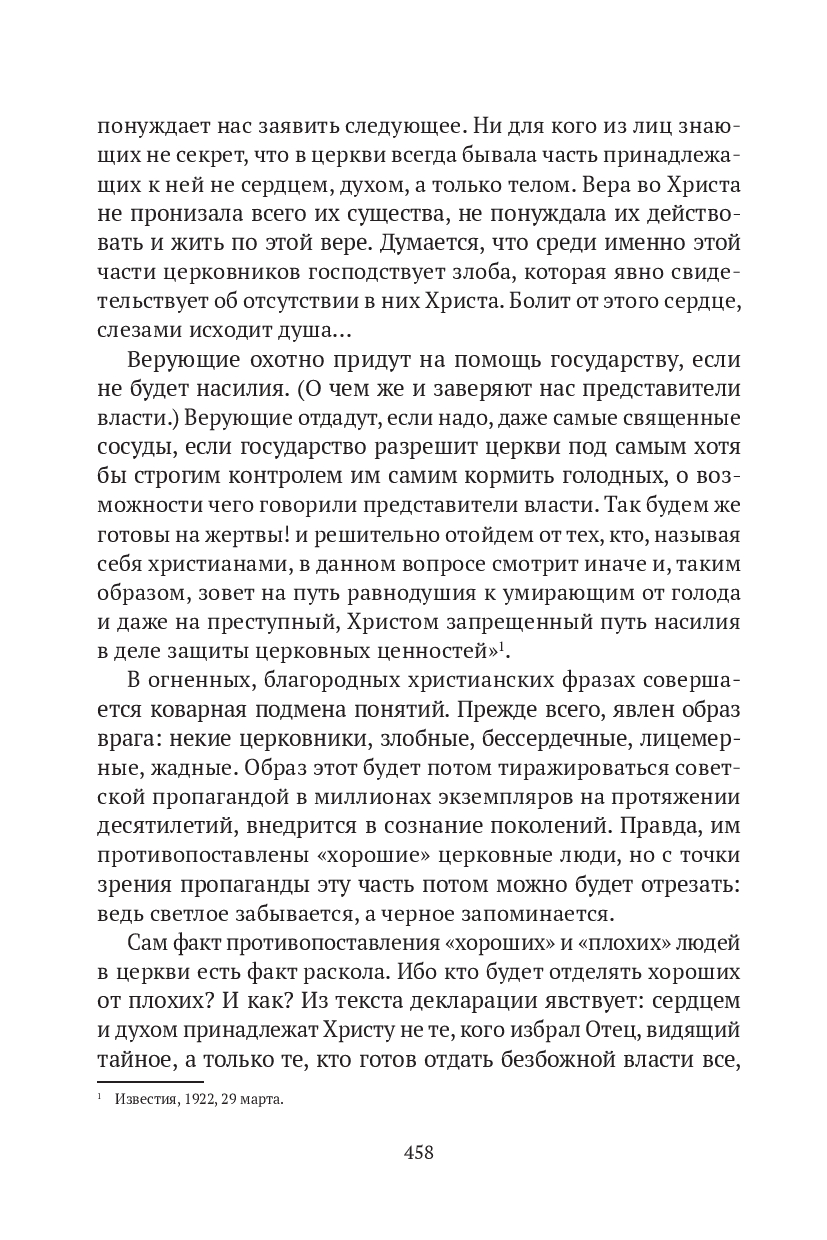 понуждает нас заявить следующее. Ни для кого из лиц знающих не секрет, что в церкви всегда бывала часть принадлежащих к ней не сердцем, духом, а только телом. Вера во Христа не пронизала всего их существа, не понуждала их действовать и жить по этой вере. Думается, что среди именно этой части церковников господствует злоба, которая явно свидетельствует об отсутствии в них Христа. Болит от этого сердце, слезами исходит душа...

Верующие охотно придут на помощь государству, если не будет насилия. (О чем же и заверяют нас представители власти.) Верующие отдадут, если надо, даже самые священные сосуды, если государство разрешит церкви под самым хотя бы строгим контролем им самим кормить голодных, о возможности чего говорили представители власти. Так будем же готовы на жертвы! и решительно отойдем от тех, кто, называя себя христианами, в данном вопросе смотрит иначе и, таким образом, зовет на путь равнодушия к умирающим от голода и даже на преступный, Христом запрещенный путь насилия в деле защиты церковных ценностей»$^1$.

В огненных, благородных христианских фразах совершается коварная подмена понятий. Прежде всего, явлен образ врага: некие церковники, злобные, бессердечные, лицемерные, жадные. Образ этот будет потом тиражироваться советской пропагандой в миллионах экземпляров на протяжении десятилетий, внедрится в сознание поколений. Правда, им противопоставлены «хорошие» церковные люди, но с точки зрения пропаганды эту часть потом можно будет отрезать: ведь светлое забывается, а черное запоминается.

Сам факт противопоставления «хороших» и «плохих» людей в церкви есть факт раскола. Ибо кто будет отделять хороших от плохих? И как? Из текста декларации явствует: сердцем и духом принадлежат Христу не те, кого избрал Отец, видящий тайное, а только те, кто готов отдать безбожной власти все,

$^1$ Известия, 1922, 29 марта.

458